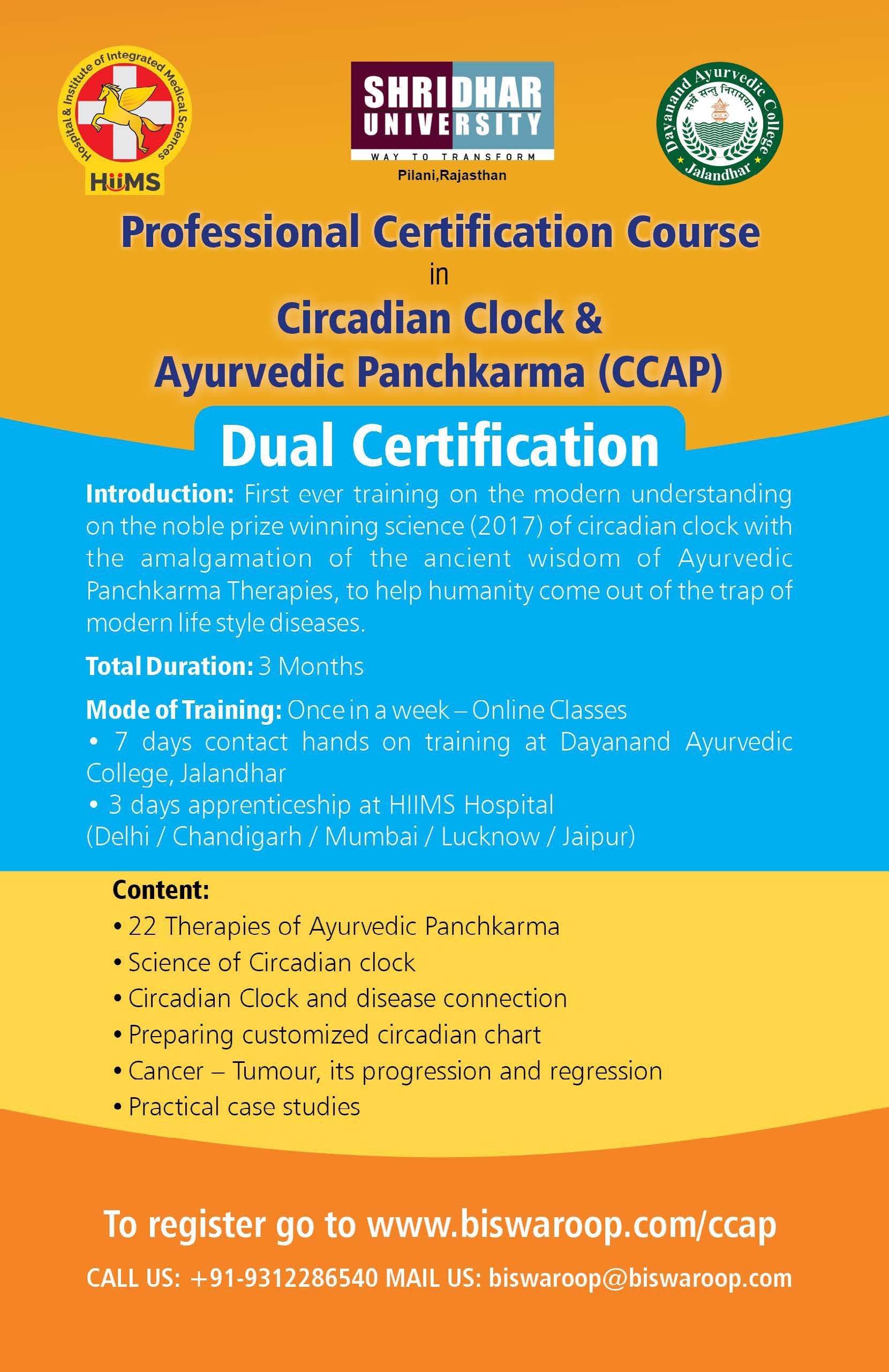 Hospital & Institute of Integrated Medical Sciences
HIIMS

SHRIDHAR UNIVERSITY
WAY TO TRANSFORM
Pilani,Rajasthan

Dayanand Ayurvedic College
सर्वे सन्तु निरामयाः
Jalandhar

Professional Certification Course
in
Circadian Clock &
Ayurvedic Panchkarma (CCAP)

Dual Certification

Introduction: First ever training on the modern understanding on the noble prize winning science (2017) of circadian clock with the amalgamation of the ancient wisdom of Ayurvedic Panchkarma Therapies, to help humanity come out of the trap of modern life style diseases.

Total Duration: 3 Months

Mode of Training: Once in a week – Online Classes
• 7 days contact hands on training at Dayanand Ayurvedic College, Jalandhar
• 3 days apprenticeship at HIIMS Hospital
(Delhi / Chandigarh / Mumbai / Lucknow / Jaipur)

Content:
• 22 Therapies of Ayurvedic Panchkarma
• Science of Circadian clock
• Circadian Clock and disease connection
• Preparing customized circadian chart
• Cancer – Tumour, its progression and regression
• Practical case studies

To register go to www.biswaroop.com/ccap

CALL US: +91-9312286540 MAIL US: biswaroop@biswaroop.com